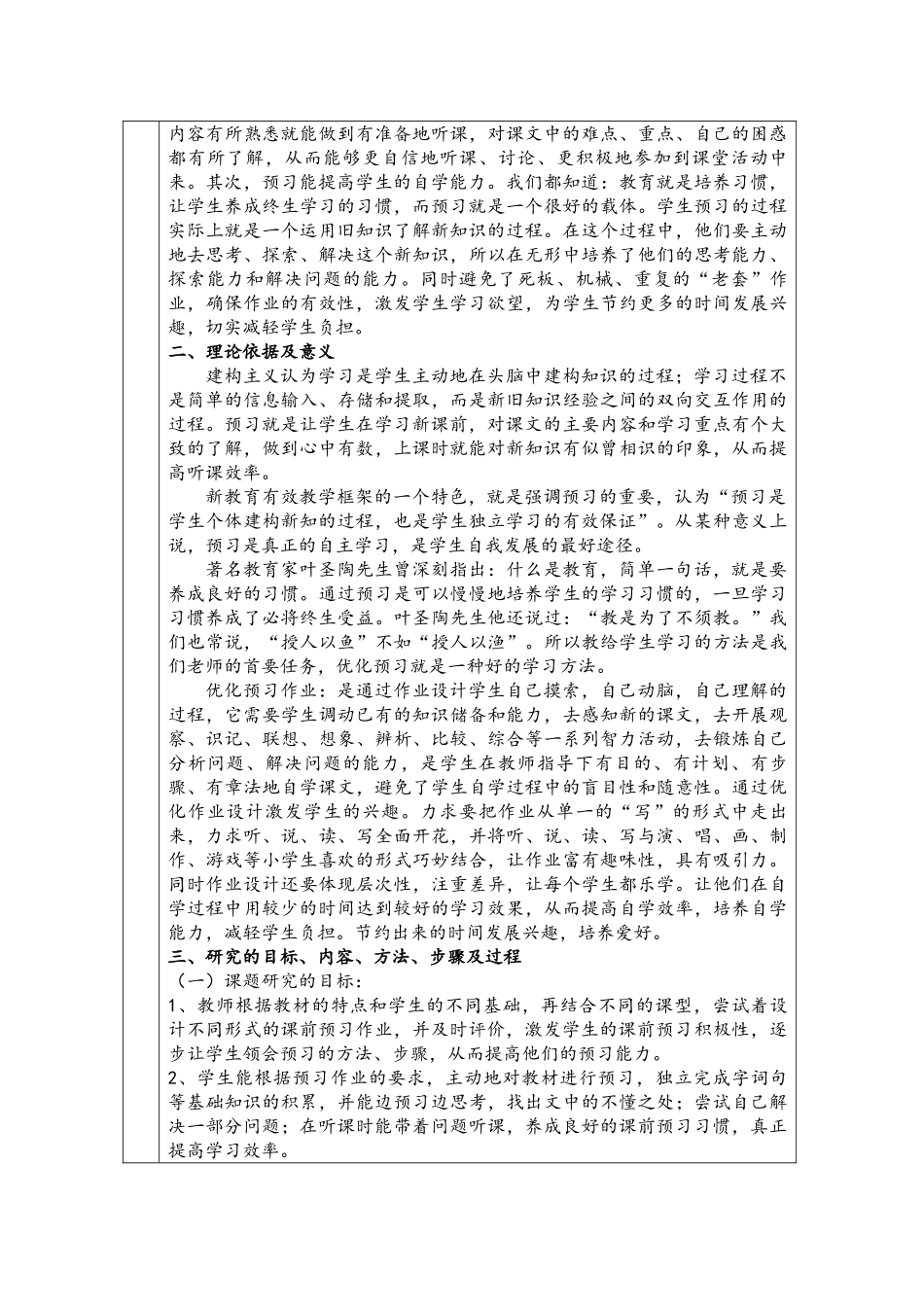 内容有所熟悉就能做到有准备地听课，对课文中的难点、重点、自己的困惑都有所了解，从而能够更自信地听课、讨论、更积极地参加到课堂活动中来。其次，预习能提高学生的自学能力。我们都知道：教育就是培养习惯，让学生养成终生学习的习惯，而预习就是一个很好的载体。学生预习的过程实际上就是一个运用旧知识了解新知识的过程。在这个过程中，他们要主动地去思考、探索、解决这个新知识，所以在无形中培养了他们的思考能力、探索能力和解决问题的能力。同时避免了死板、机械、重复的“老套”作业，确保作业的有效性，激发学生学习欲望，为学生节约更多的时间发展兴趣，切实减轻学生负担。

二、理论依据及意义

建构主义认为学习是学生主动地在头脑中建构知识的过程；学习过程不是简单的信息输入、存储和提取，而是新旧知识经验之间的双向交互作用的过程。预习就是让学生在学习新课前，对课文的主要内容和学习重点有个大致的了解，做到心中有数，上课时就能对新知识有似曾相识的印象，从而提高听课效率。

新教育有效教学框架的一个特色，就是强调预习的重要，认为“预习是学生个体建构新知的过程，也是学生独立学习的有效保证”。从某种意义上说，预习是真正的自主学习，是学生自我发展的最好途径。

著名教育家叶圣陶先生曾深刻指出：什么是教育，简单一句话，就是要养成良好的习惯。通过预习是可以慢慢地培养学生的学习习惯的，一旦学习习惯养成了必将终生受益。叶圣陶先生他还说过：“教是为了不须教。”我们也常说，“授人以鱼”不如“授人以渔”。所以教给学生学习的方法是我们老师的首要任务，优化预习就是一种好的学习方法。

优化预习作业：是通过作业设计学生自己摸索，自己动脑，自己理解的过程，它需要学生调动已有的知识储备和能力，去感知新的课文，去开展观察、识记、联想、想象、辨析、比较、综合等一系列智力活动，去锻炼自己分析问题、解决问题的能力，是学生在教师指导下有目的、有计划、有步骤、有章法地自学课文，避免了学生自学过程中的盲目性和随意性。通过优化作业设计激发学生的兴趣。力求要把作业从单一的“写”的形式中走出来，力求听、说、读、写全面开花，并将听、说、读、写与演、唱、画、制作、游戏等小学生喜欢的形式巧妙结合，让作业富有趣味性，具有吸引力。同时作业设计还要体现层次性，注重差异，让每个学生都乐学。让他们在自学过程中用较少的时间达到较好的学习效果，从而提高自学效率，培养自学能力，减轻学生负担。节约出来的时间发展兴趣，培养爱好。

三、研究的目标、内容、方法、步骤及过程

（一）课题研究的目标：

1、教师根据教材的特点和学生的不同基础，再结合不同的课型，尝试着设计不同形式的课前预习作业，并及时评价，激发学生的课前预习积极性，逐步让学生领会预习的方法、步骤，从而提高他们的预习能力。

2、学生能根据预习作业的要求，主动地对教材进行预习，独立完成字词句等基础知识的积累，并能边预习边思考，找出文中的不懂之处；尝试自己解决一部分问题；在听课时能带着问题听课，养成良好的课前预习习惯，真正提高学习效率。